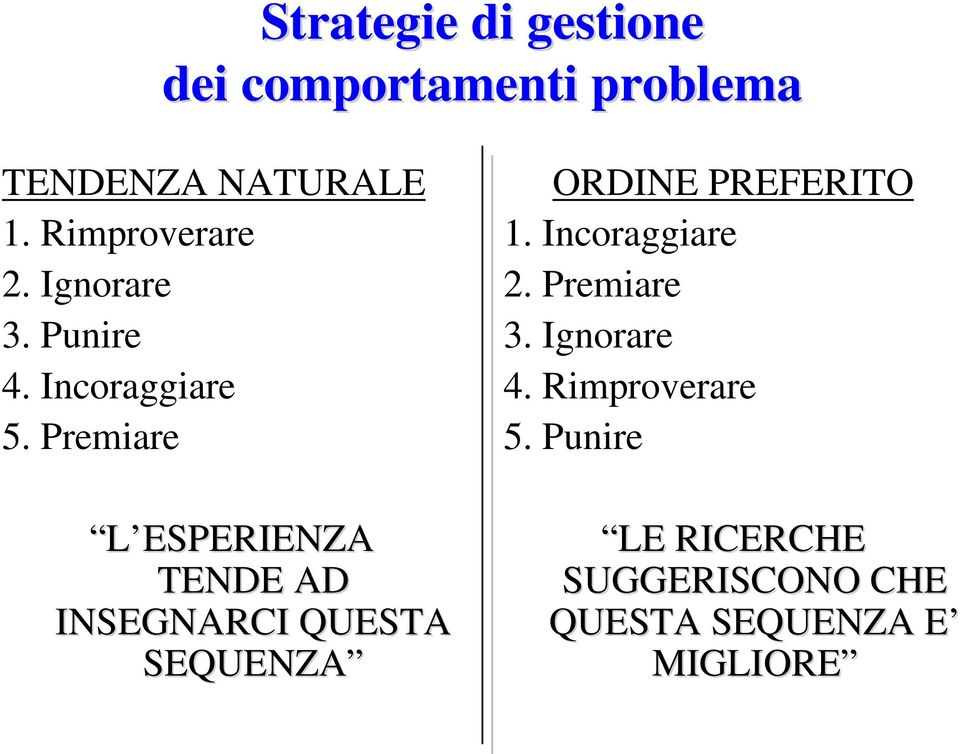 Strategie di gestione dei comportamenti problema

TENDENZA NATURALE
1. Rimproverare
2. Ignorare
3. Punire
4. Incoraggiare
5. Premiare

“L’ESPERIENZA TENDE AD INSEGNARCI QUESTA SEQUENZA”

ORDINE PREFERITO
1. Incoraggiare
2. Premiare
3. Ignorare
4. Rimproverare
5. Punire

“LE RICERCHE SUGGERISCONO CHE QUESTA SEQUENZA E’ MIGLIORE”